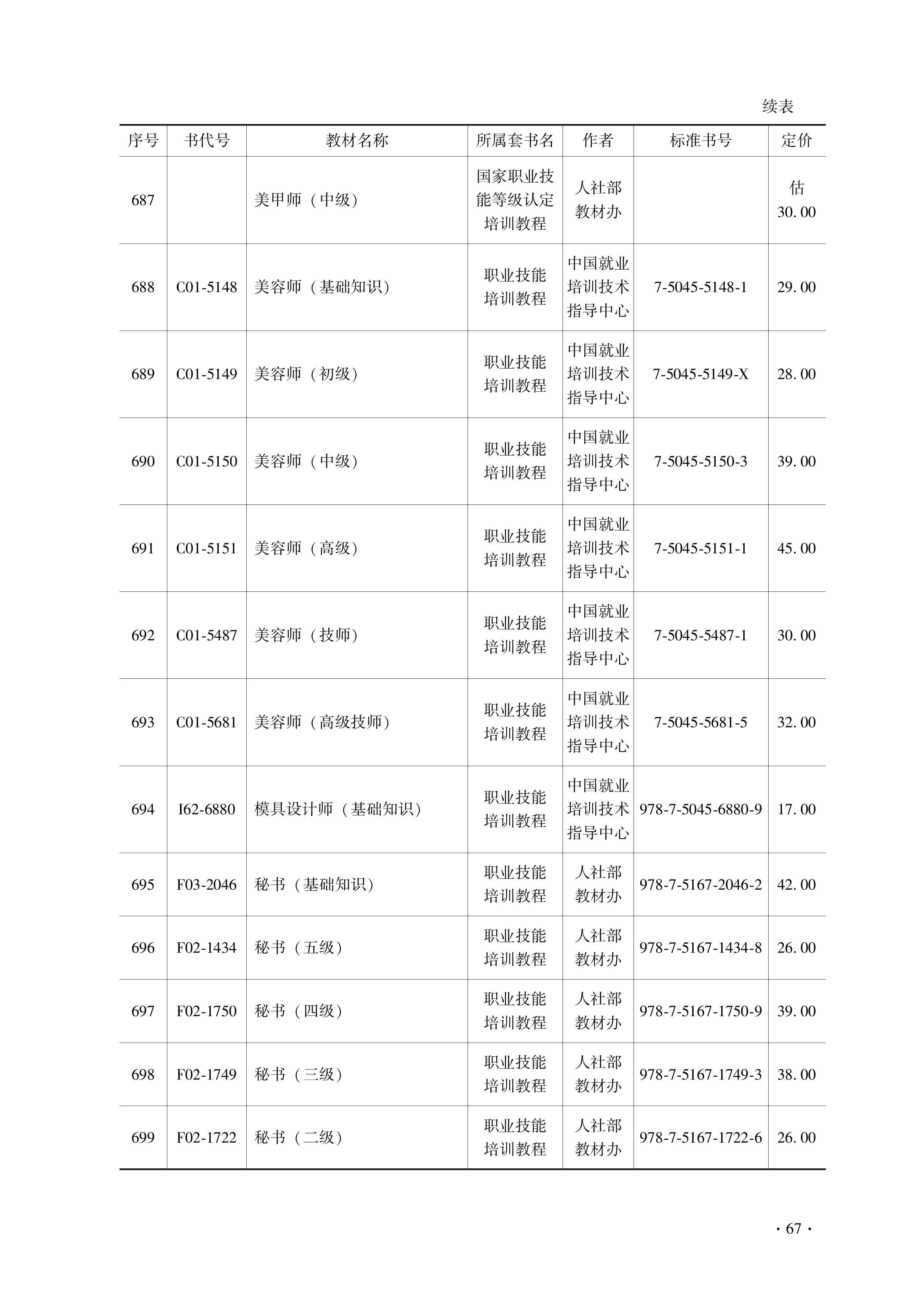 续表

| 序号 | 书代号 | 教材名称 | 所属套书名 | 作者 | 标准书号 | 定价 |
|---|---|---|---|---|---|---|
| 687 | | 美甲师（中级） | 国家职业技能等级认定培训教程 | 人社部教材办 | | 估 30.00 |
| 688 | C01-5148 | 美容师（基础知识） | 职业技能培训教程 | 中国就业培训技术指导中心 | 7-5045-5148-1 | 29.00 |
| 689 | C01-5149 | 美容师（初级） | 职业技能培训教程 | 中国就业培训技术指导中心 | 7-5045-5149-X | 28.00 |
| 690 | C01-5150 | 美容师（中级） | 职业技能培训教程 | 中国就业培训技术指导中心 | 7-5045-5150-3 | 39.00 |
| 691 | C01-5151 | 美容师（高级） | 职业技能培训教程 | 中国就业培训技术指导中心 | 7-5045-5151-1 | 45.00 |
| 692 | C01-5487 | 美容师（技师） | 职业技能培训教程 | 中国就业培训技术指导中心 | 7-5045-5487-1 | 30.00 |
| 693 | C01-5681 | 美容师（高级技师） | 职业技能培训教程 | 中国就业培训技术指导中心 | 7-5045-5681-5 | 32.00 |
| 694 | I62-6880 | 模具设计师（基础知识） | 职业技能培训教程 | 中国就业培训技术指导中心 | 978-7-5045-6880-9 | 17.00 |
| 695 | F03-2046 | 秘书（基础知识） | 职业技能培训教程 | 人社部教材办 | 978-7-5167-2046-2 | 42.00 |
| 696 | F02-1434 | 秘书（五级） | 职业技能培训教程 | 人社部教材办 | 978-7-5167-1434-8 | 26.00 |
| 697 | F02-1750 | 秘书（四级） | 职业技能培训教程 | 人社部教材办 | 978-7-5167-1750-9 | 39.00 |
| 698 | F02-1749 | 秘书（三级） | 职业技能培训教程 | 人社部教材办 | 978-7-5167-1749-3 | 38.00 |
| 699 | F02-1722 | 秘书（二级） | 职业技能培训教程 | 人社部教材办 | 978-7-5167-1722-6 | 26.00 |

· 67 ·